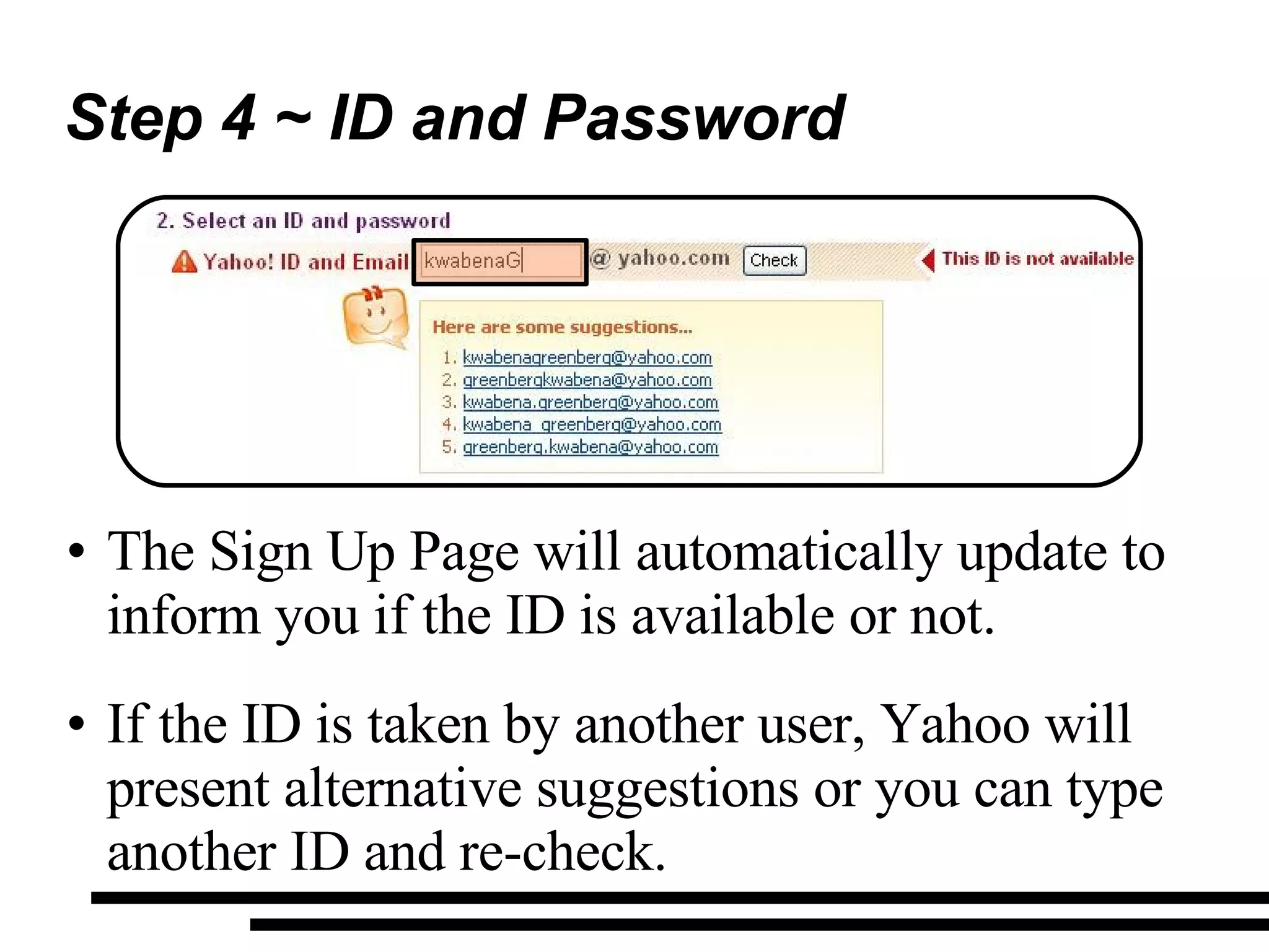 Step 4 ~ ID and Password

2. Select an ID and password

Yahoo! ID and Email kwabenaG @ yahoo.com Check This ID is not available

Here are some suggestions...

1. kwabenagreenberg@yahoo.com
2. greenbergkwabena@yahoo.com
3. kwabena.greenberg@yahoo.com
4. kwabena_greenberg@yahoo.com
5. greenberg.kwabena@yahoo.com

• The Sign Up Page will automatically update to inform you if the ID is available or not.

• If the ID is taken by another user, Yahoo will present alternative suggestions or you can type another ID and re-check.